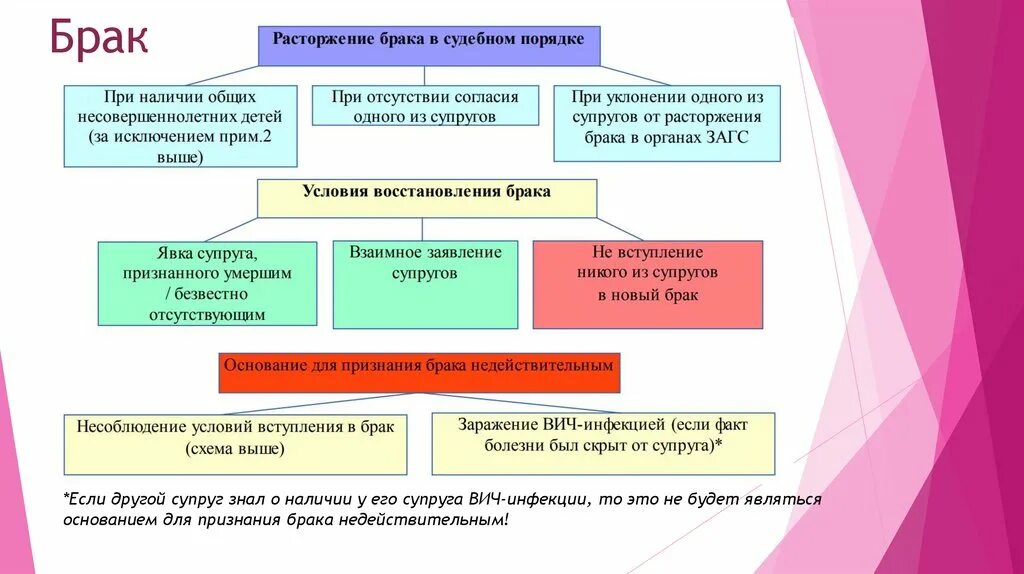 Брак

Расторжение брака в судебном порядке

При наличии общих несовершеннолетних детей (за исключением прим.2 выше)

При отсутствии согласия одного из супругов

При уклонении одного из супругов от расторжения брака в органах ЗАГС

Условия восстановления брака

Явка супруга, признанного умершим / безвестно отсутствующим

Взаимное заявление супругов

Не вступление никого из супругов в новый брак

Основание для признания брака недействительным

Несоблюдение условий вступления в брак (схема выше)

Заражение ВИЧ-инфекцией (если факт болезни был скрыт от супруга)*

*Если другой супруг знал о наличии у его супруга ВИЧ-инфекции, то это не будет являться основанием для признания брака недействительным!